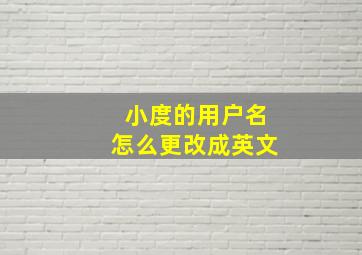 小度的用户名
怎么更改成英文